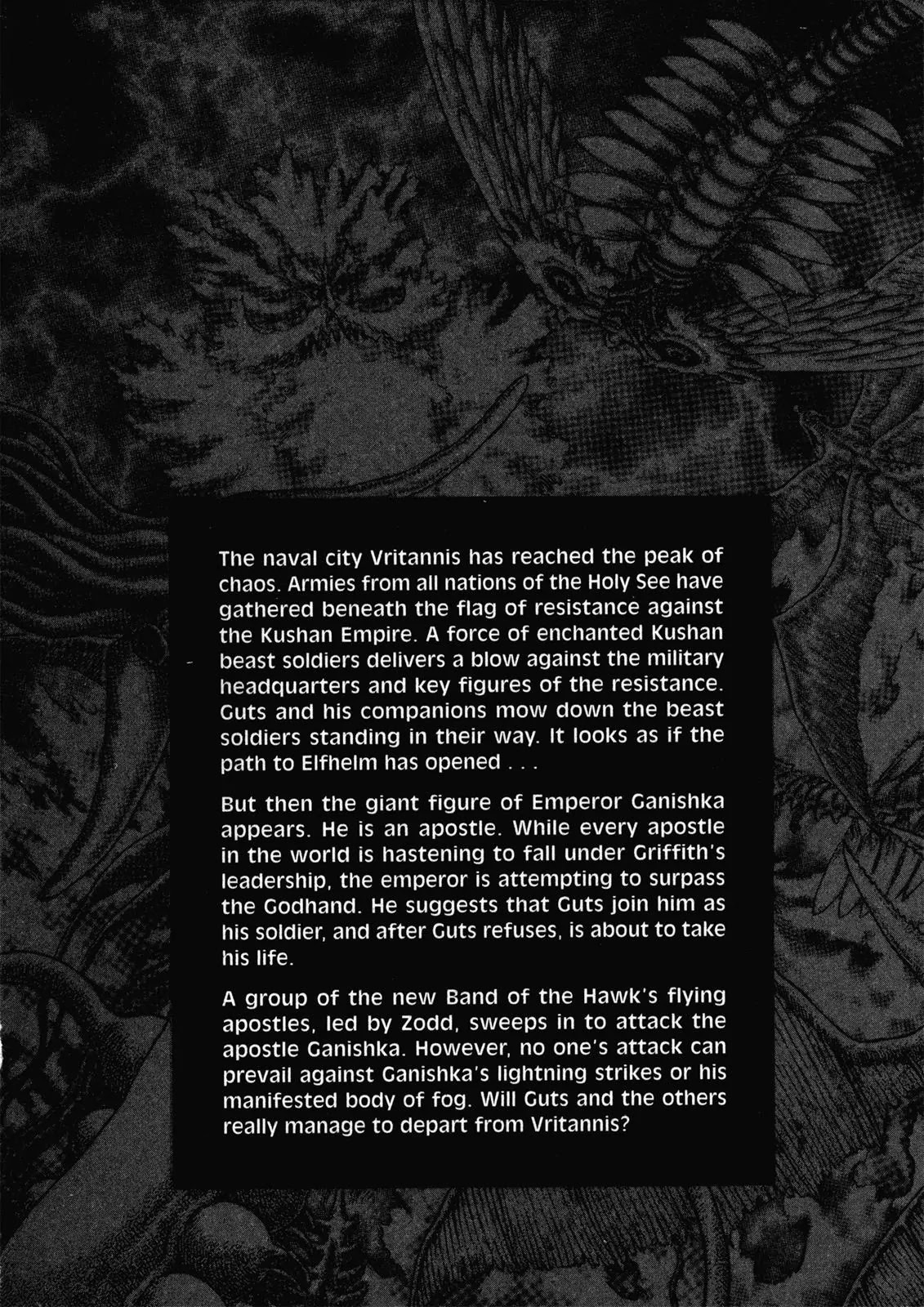 The naval city Vritannis has reached the peak of chaos. Armies from all nations of the Holy See have gathered beneath the flag of resistance against the Kushan Empire. A force of enchanted Kushan beast soldiers delivers a blow against the military headquarters and key figures of the resistance. Guts and his companions mow down the beast soldiers standing in their way. It looks as if the path to Elfhelm has opened . . .

But then the giant figure of Emperor Ganishka appears. He is an apostle. While every apostle in the world is hastening to fall under Griffith's leadership, the emperor is attempting to surpass the Godhand. He suggests that Guts join him as his soldier, and after Guts refuses, is about to take his life.

A group of the new Band of the Hawk's flying apostles, led by Zodd, sweeps in to attack the apostle Ganishka. However, no one's attack can prevail against Ganishka's lightning strikes or his manifested body of fog. Will Guts and the others really manage to depart from Vritannis?